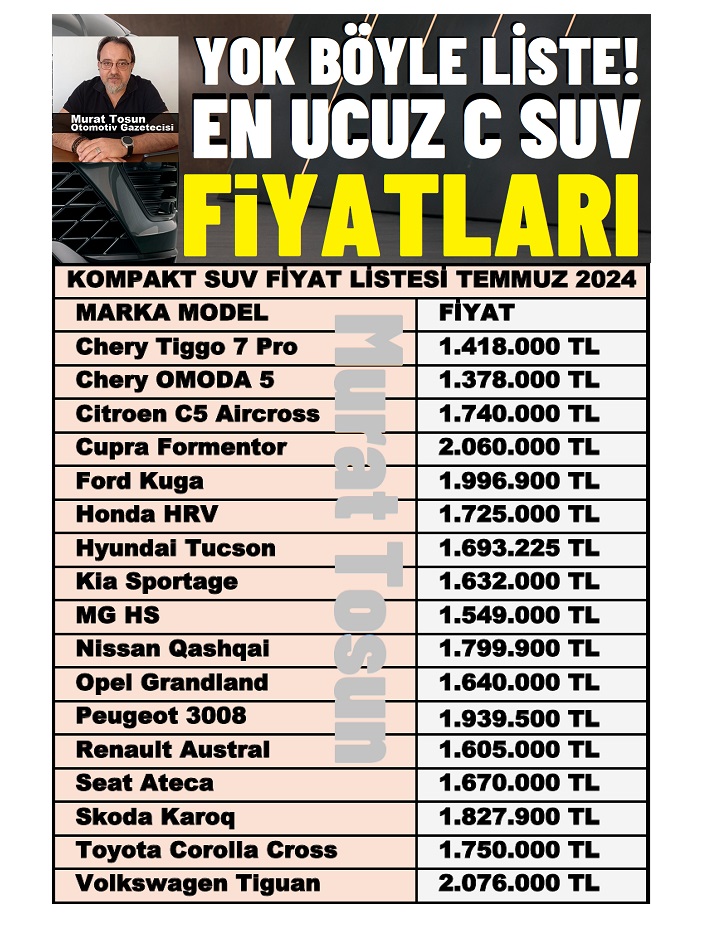 Murat Tosun
Otomotiv Gazetecisi

YOK BÖYLE LİSTE!
EN UCUZ C SUV
FİYATLARI

KOMPAKT SUV FİYAT LİSTESİ TEMMUZ 2024

| MARKA MODEL | FİYAT |
|---|---|
| Chery Tiggo 7 Pro | 1.418.000 TL |
| Chery OMODA 5 | 1.378.000 TL |
| Citroen C5 Aircross | 1.740.000 TL |
| Cupra Formentor | 2.060.000 TL |
| Ford Kuga | 1.996.900 TL |
| Honda HRV | 1.725.000 TL |
| Hyundai Tucson | 1.693.225 TL |
| Kia Sportage | 1.632.000 TL |
| MG HS | 1.549.000 TL |
| Nissan Qashqai | 1.799.900 TL |
| Opel Grandland | 1.640.000 TL |
| Peugeot 3008 | 1.939.500 TL |
| Renault Austral | 1.605.000 TL |
| Seat Ateca | 1.670.000 TL |
| Skoda Karoq | 1.827.900 TL |
| Toyota Corolla Cross | 1.750.000 TL |
| Volkswagen Tiguan | 2.076.000 TL |

Murat Tosun